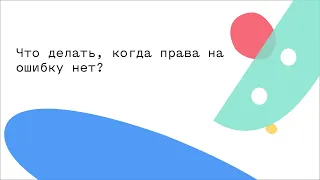 Что делать, когда права на ошибку нет?